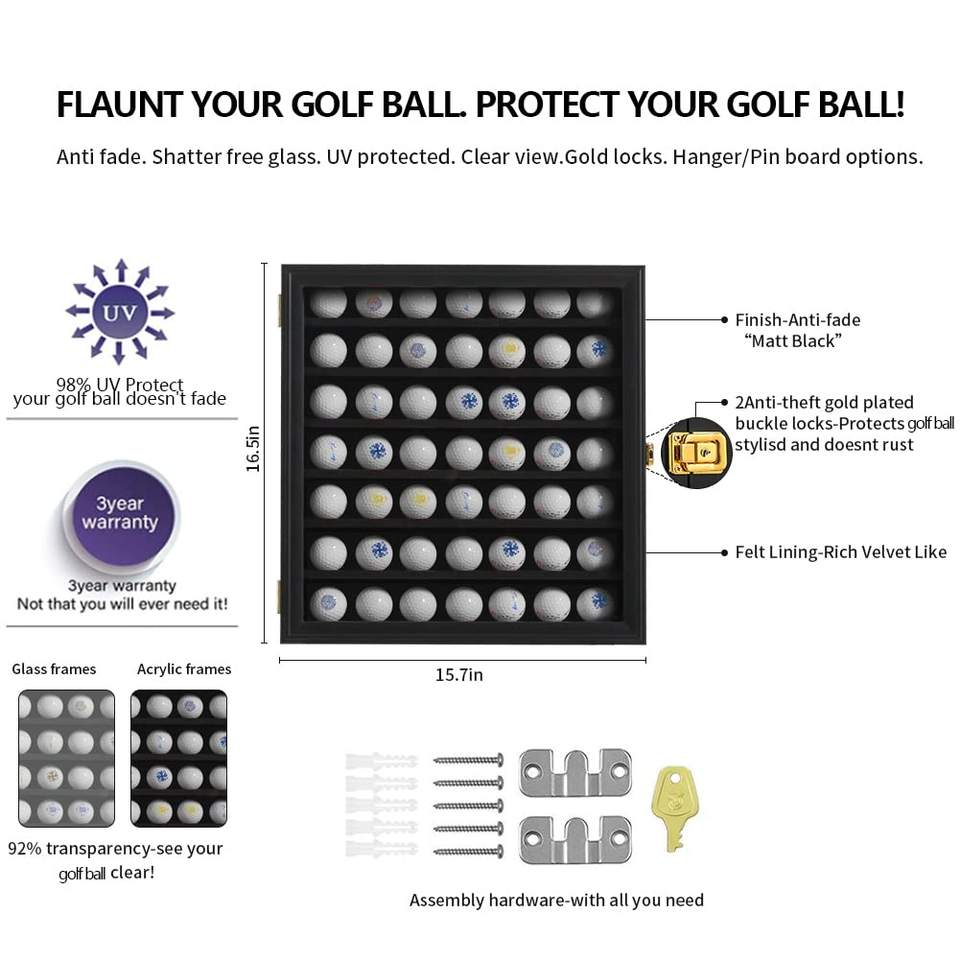 FLAUNT YOUR GOLF BALL. PROTECT YOUR GOLF BALL!

Anti fade. Shatter free glass. UV protected. Clear view.Gold locks. Hanger/Pin board options.

UV

98% UV Protect
your golf ball doesn't fade

3year warranty

3year warranty
Not that you will ever need it!

Glass frames

Acrylic frames

92% transparency-see your golf ball clear!

16.5in

15.7in

Finish-Anti-fade "Matt Black"

2Anti-theft gold plated buckle locks-Protects golf ball stylisd and doesnt rust

Felt Lining-Rich Velvet Like

Assembly hardware-with all you need